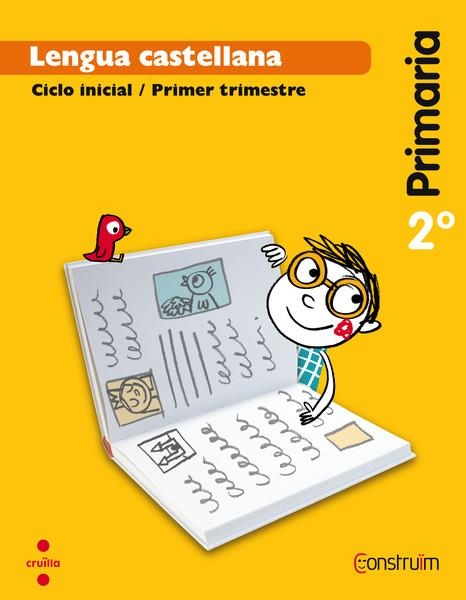 Lengua castellana

Ciclo inicial / Primer trimestre

Primaria

2º

cruïlla

Construïm